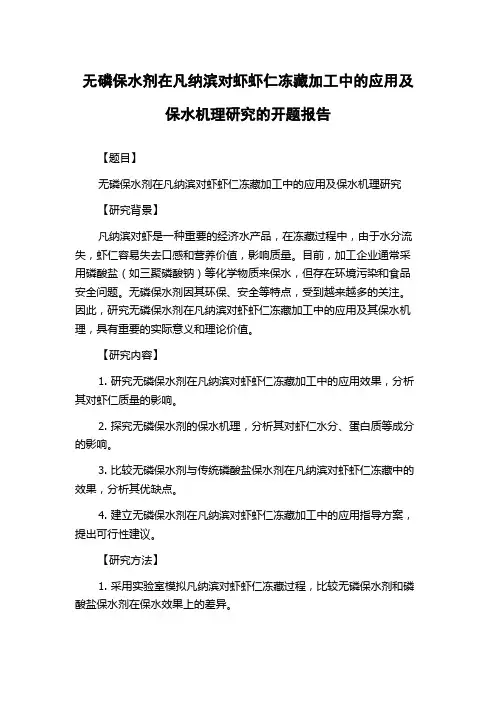 无磷保水剂在凡纳滨对虾虾仁冻藏加工中的应用及保水机理研究的开题报告

【题目】

无磷保水剂在凡纳滨对虾虾仁冻藏加工中的应用及保水机理研究

【研究背景】

凡纳滨对虾是一种重要的经济水产品，在冻藏过程中，由于水分流失，虾仁容易失去口感和营养价值，影响质量。目前，加工企业通常采用磷酸盐（如三聚磷酸钠）等化学物质来保水，但存在环境污染和食品安全问题。无磷保水剂因其环保、安全等特点，受到越来越多的关注。因此，研究无磷保水剂在凡纳滨对虾虾仁冻藏加工中的应用及其保水机理，具有重要的实际意义和理论价值。

【研究内容】

1. 研究无磷保水剂在凡纳滨对虾虾仁冻藏加工中的应用效果，分析其对虾仁质量的影响。

2. 探究无磷保水剂的保水机理，分析其对虾仁水分、蛋白质等成分的影响。

3. 比较无磷保水剂与传统磷酸盐保水剂在凡纳滨对虾虾仁冻藏中的效果，分析其优缺点。

4. 建立无磷保水剂在凡纳滨对虾虾仁冻藏加工中的应用指导方案，提出可行性建议。

【研究方法】

1. 采用实验室模拟凡纳滨对虾虾仁冻藏过程，比较无磷保水剂和磷酸盐保水剂在保水效果上的差异。